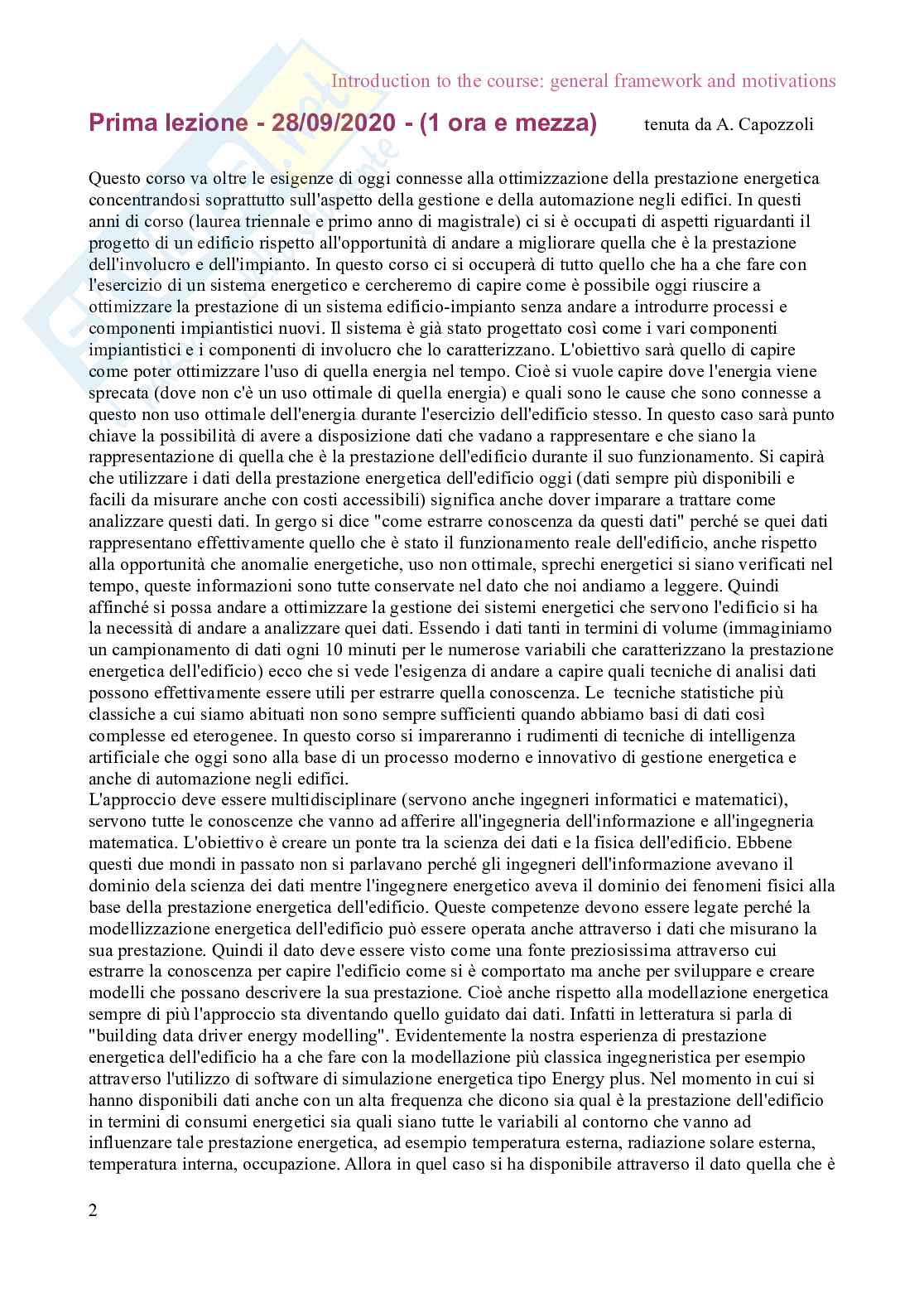 Introduction to the course: general framework and motivations

Prima lezione - 28/09/2020 - (1 ora e mezza) tenuta da A. Capozzoli

Questo corso va oltre le esigenze di oggi connesse alla ottimizzazione della prestazione energetica concentrandosi soprattutto sull'aspetto della gestione e della automazione negli edifici. In questi anni di corso (laurea triennale e primo anno di magistrale) ci si è occupati di aspetti riguardanti il progetto di un edificio rispetto all'opportunità di andare a migliorare quella che è la prestazione dell'involucro e dell'impianto. In questo corso ci si occuperà di tutto quello che ha a che fare con l'esercizio di un sistema energetico e cercheremo di capire come è possibile oggi riuscire a ottimizzare la prestazione di un sistema edificio-impianto senza andare a introdurre processi e componenti impiantistici nuovi. Il sistema è già stato progettato così come i vari componenti impiantistici e i componenti di involucro che lo caratterizzano. L'obiettivo sarà quello di capire come poter ottimizzare l'uso di quella energia nel tempo. Cioè si vuole capire dove l'energia viene sprecata (dove non c'è un uso ottimale di quella energia) e quali sono le cause che sono connesse a questo non uso ottimale dell'energia durante l'esercizio dell'edificio stesso. In questo caso sarà punto chiave la possibilità di avere a disposizione dati che vadano a rappresentare e che siano la rappresentazione di quella che è la prestazione dell'edificio durante il suo funzionamento. Si capirà che utilizzare i dati della prestazione energetica dell'edificio oggi (dati sempre più disponibili e facili da misurare anche con costi accessibili) significa anche dover imparare a trattare come analizzare questi dati. In gergo si dice "come estrarre conoscenza da questi dati" perché se quei dati rappresentano effettivamente quello che è stato il funzionamento reale dell'edificio, anche rispetto alla opportunità che anomalie energetiche, uso non ottimale, sprechi energetici si siano verificati nel tempo, queste informazioni sono tutte conservate nel dato che noi andiamo a leggere. Quindi affinché si possa andare a ottimizzare la gestione dei sistemi energetici che servono l'edificio si ha la necessità di andare a analizzare quei dati. Essendo i dati tanti in termini di volume (immaginiamo un campionamento di dati ogni 10 minuti per le numerose variabili che caratterizzano la prestazione energetica dell'edificio) ecco che si vede l'esigenza di andare a capire quali tecniche di analisi dati possono effettivamente essere utili per estrarre quella conoscenza. Le tecniche statistiche più classiche a cui siamo abituati non sono sempre sufficienti quando abbiamo basi di dati così complesse ed eterogenee. In questo corso si impareranno i rudimenti di tecniche di intelligenza artificiale che oggi sono alla base di un processo moderno e innovativo di gestione energetica e anche di automazione negli edifici.
L'approccio deve essere multidisciplinare (servono anche ingegneri informatici e matematici), servono tutte le conoscenze che vanno ad afferire all'ingegneria dell'informazione e all'ingegneria matematica. L'obiettivo è creare un ponte tra la scienza dei dati e la fisica dell'edificio. Ebbene questi due mondi in passato non si parlavano perché gli ingegneri dell'informazione avevano il dominio dela scienza dei dati mentre l'ingegnere energetico aveva il dominio dei fenomeni fisici alla base della prestazione energetica dell'edificio. Queste competenze devono essere legate perché la modellizzazione energetica dell'edificio può essere operata anche attraverso i dati che misurano la sua prestazione. Quindi il dato deve essere visto come una fonte preziosissima attraverso cui estrarre la conoscenza per capire l'edificio come si è comportato ma anche per sviluppare e creare modelli che possano descrivere la sua prestazione. Cioè anche rispetto alla modellazione energetica sempre di più l'approccio sta diventando quello guidato dai dati. Infatti in letteratura si parla di "building data driver energy modelling". Evidentemente la nostra esperienza di prestazione energetica dell'edificio ha a che fare con la modellazione più classica ingegneristica per esempio attraverso l'utilizzo di software di simulazione energetica tipo Energy plus. Nel momento in cui si hanno disponibili dati anche con un alta frequenza che dicono sia qual è la prestazione dell'edificio in termini di consumi energetici sia quali siano tutte le variabili al contorno che vanno ad influenzare tale prestazione energetica, ad esempio temperatura esterna, radiazione solare esterna, temperatura interna, occupazione. Allora in quel caso si ha disponibile attraverso il dato quella che è

2